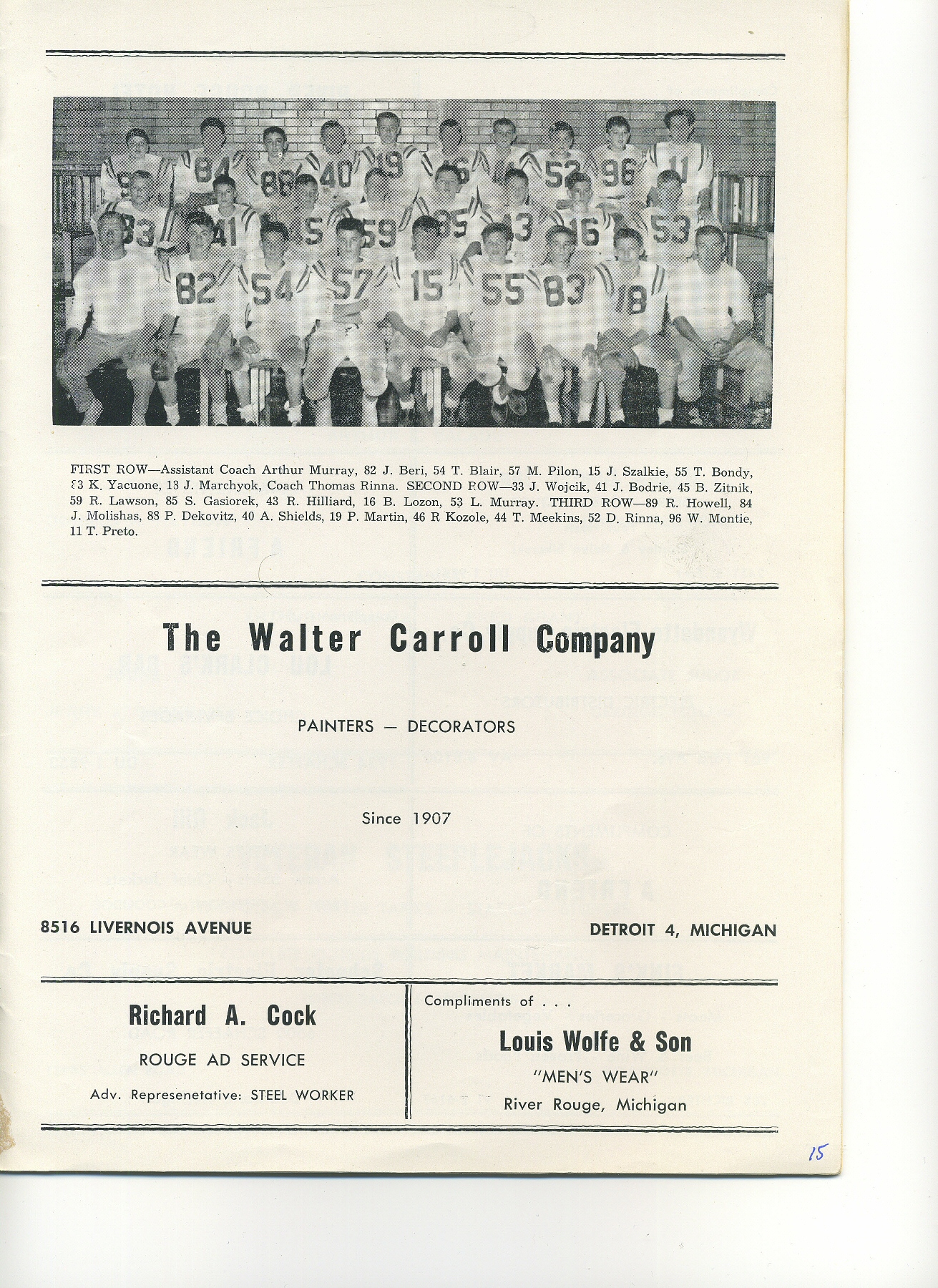 FIRST ROW—Assistant Coach Arthur Murray, 82 J. Beri, 54 T. Blair, 57 M. Pilon, 15 J. Szalkie, 55 T. Bondy, 83 K. Yacuone, 18 J. Marchyok, Coach Thomas Rinna. SECOND ROW—33 J. Wojcik, 41 J. Bodrie, 45 B. Zitnik, 59 R. Lawson, 85 S. Gasiorek, 43 R. Hilliard, 16 B. Lozon, 53 L. Murray. THIRD ROW—89 R. Howell, 84 J. Molishas, 88 P. Dekovitz, 40 A. Shields, 19 P. Martin, 46 R Kozole, 44 T. Meekins, 52 D. Rinna, 96 W. Montie, 11 T. Preto.

The Walter Carroll Company

PAINTERS — DECORATORS

Since 1907

8516 LIVERNOIS AVENUE

DETROIT 4, MICHIGAN

Richard A. Cock

ROUGE AD SERVICE

Adv. Represenetative: STEEL WORKER

Compliments of . . .

Louis Wolfe & Son

"MEN'S WEAR"

River Rouge, Michigan

15